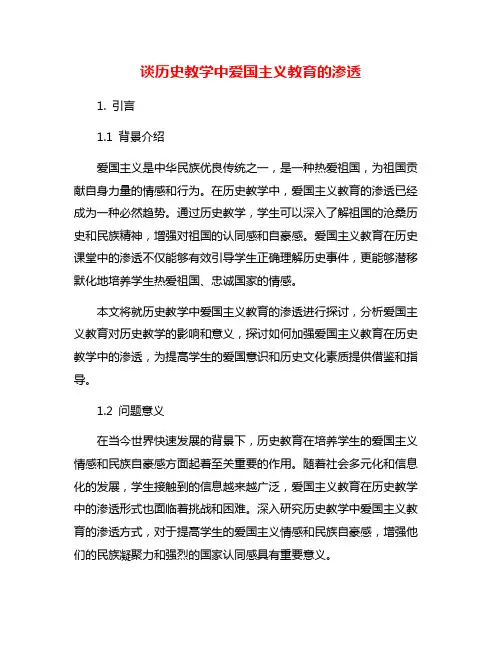 谈历史教学中爱国主义教育的渗透

1. 引言

1.1 背景介绍

爱国主义是中华民族优良传统之一，是一种热爱祖国，为祖国贡献自身力量的情感和行为。在历史教学中，爱国主义教育的渗透已经成为一种必然趋势。通过历史教学，学生可以深入了解祖国的沧桑历史和民族精神，增强对祖国的认同感和自豪感。爱国主义教育在历史课堂中的渗透不仅能够有效引导学生正确理解历史事件，更能够潜移默化地培养学生热爱祖国、忠诚国家的情感。

本文将就历史教学中爱国主义教育的渗透进行探讨，分析爱国主义教育对历史教学的影响和意义，探讨如何加强爱国主义教育在历史教学中的渗透，为提高学生的爱国意识和历史文化素质提供借鉴和指导。

1.2 问题意义

在当今世界快速发展的背景下，历史教育在培养学生的爱国主义情感和民族自豪感方面起着至关重要的作用。随着社会多元化和信息化的发展，学生接触到的信息越来越广泛，爱国主义教育在历史教学中的渗透形式也面临着挑战和困难。深入研究历史教学中爱国主义教育的渗透方式，对于提高学生的爱国主义情感和民族自豪感，增强他们的民族凝聚力和强烈的国家认同感具有重要意义。